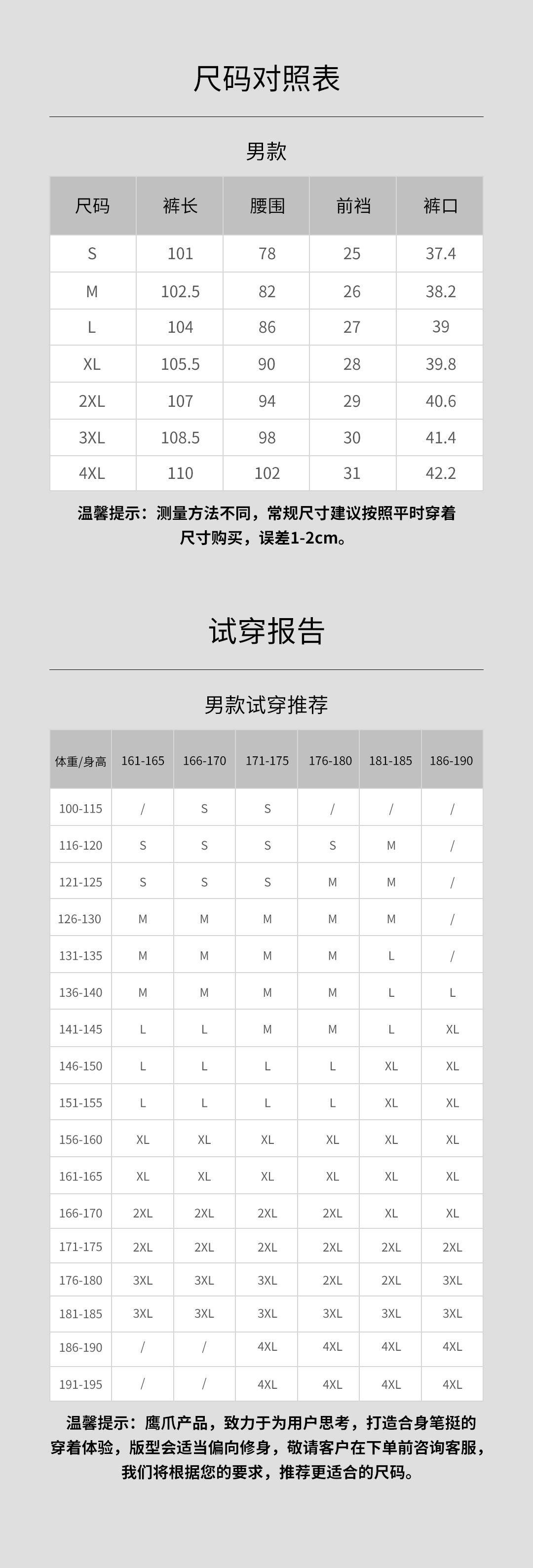 尺码对照表

男款

| 尺码 | 裤长 | 腰围 | 前裆 | 裤口 |
|---|---|---|---|---|
| S | 101 | 78 | 25 | 37.4 |
| M | 102.5 | 82 | 26 | 38.2 |
| L | 104 | 86 | 27 | 39 |
| XL | 105.5 | 90 | 28 | 39.8 |
| 2XL | 107 | 94 | 29 | 40.6 |
| 3XL | 108.5 | 98 | 30 | 41.4 |
| 4XL | 110 | 102 | 31 | 42.2 |

温馨提示：测量方法不同，常规尺寸建议按照平时穿着尺寸购买，误差1-2cm。

试穿报告

男款试穿推荐

| 体重/身高 | 161-165 | 166-170 | 171-175 | 176-180 | 181-185 | 186-190 |
|---|---|---|---|---|---|---|
| 100-115 | / | S | S | / | / | / |
| 116-120 | S | S | S | S | M | / |
| 121-125 | S | S | S | M | M | / |
| 126-130 | M | M | M | M | M | / |
| 131-135 | M | M | M | M | L | / |
| 136-140 | M | M | M | M | L | L |
| 141-145 | L | L | M | M | L | XL |
| 146-150 | L | L | L | L | XL | XL |
| 151-155 | L | L | L | L | XL | XL |
| 156-160 | XL | XL | XL | XL | XL | XL |
| 161-165 | XL | XL | XL | XL | XL | XL |
| 166-170 | 2XL | 2XL | 2XL | 2XL | XL | XL |
| 171-175 | 2XL | 2XL | 2XL | 2XL | 2XL | 2XL |
| 176-180 | 3XL | 3XL | 3XL | 2XL | 2XL | 3XL |
| 181-185 | 3XL | 3XL | 3XL | 3XL | 3XL | 3XL |
| 186-190 | / | / | 4XL | 4XL | 4XL | 4XL |
| 191-195 | / | / | 4XL | 4XL | 4XL | 4XL |

温馨提示：鹰爪产品，致力于为用户思考，打造合身笔挺的穿着体验，版型会适当偏向修身，敬请客户在下单前咨询客服，我们将根据您的要求，推荐更适合的尺码。